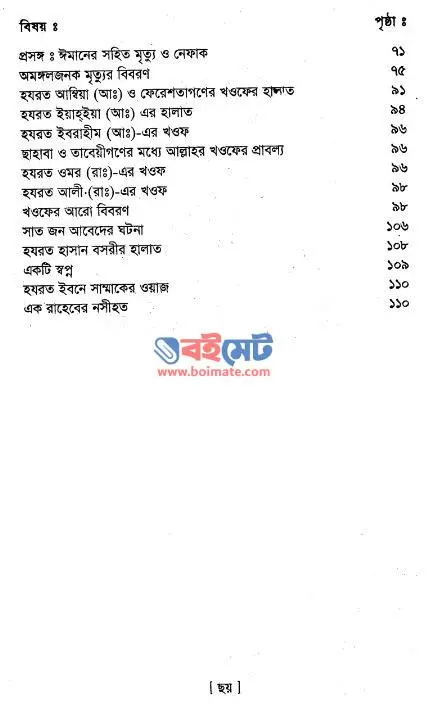 | বিষয় ঃ | পৃষ্ঠা ঃ |
|---|---|
| প্রসঙ্গ ঃ ঈমানের সহিত মৃত্যু ও নেফাক | ৭১ |
| অমঙ্গলজনক মৃত্যুর বিবরণ | ৭৫ |
| হযরত আম্বিয়া (আঃ) ও ফেরেশতাগণের খওফের হালাত | ৯১ |
| হযরত ইয়াহ্ইয়া (আঃ) এর হালাত | ৯৪ |
| হযরত ইবরাহীম (আঃ)-এর খওফ | ৯৬ |
| ছাহাবা ও তাবেয়ীগণের মধ্যে আল্লাহর খওফের প্রাবল্য | ৯৬ |
| হযরত ওমর (রাঃ)-এর খওফ | ৯৬ |
| হযরত আলী (রাঃ)-এর খওফ | ৯৮ |
| খওফের আরো বিবরণ | ৯৮ |
| সাত জন আবেদের ঘটনা | ১০৬ |
| হযরত হাসান বসরীর হালাত | ১০৮ |
| একটি স্বপ্ন | ১০৯ |
| হযরত ইবনে সাম্মাকের ওয়াজ | ১১০ |
| এক রাহেবের নসীহত | ১১০ |

বইমেট
www.boimate.com

[ ছয় ]